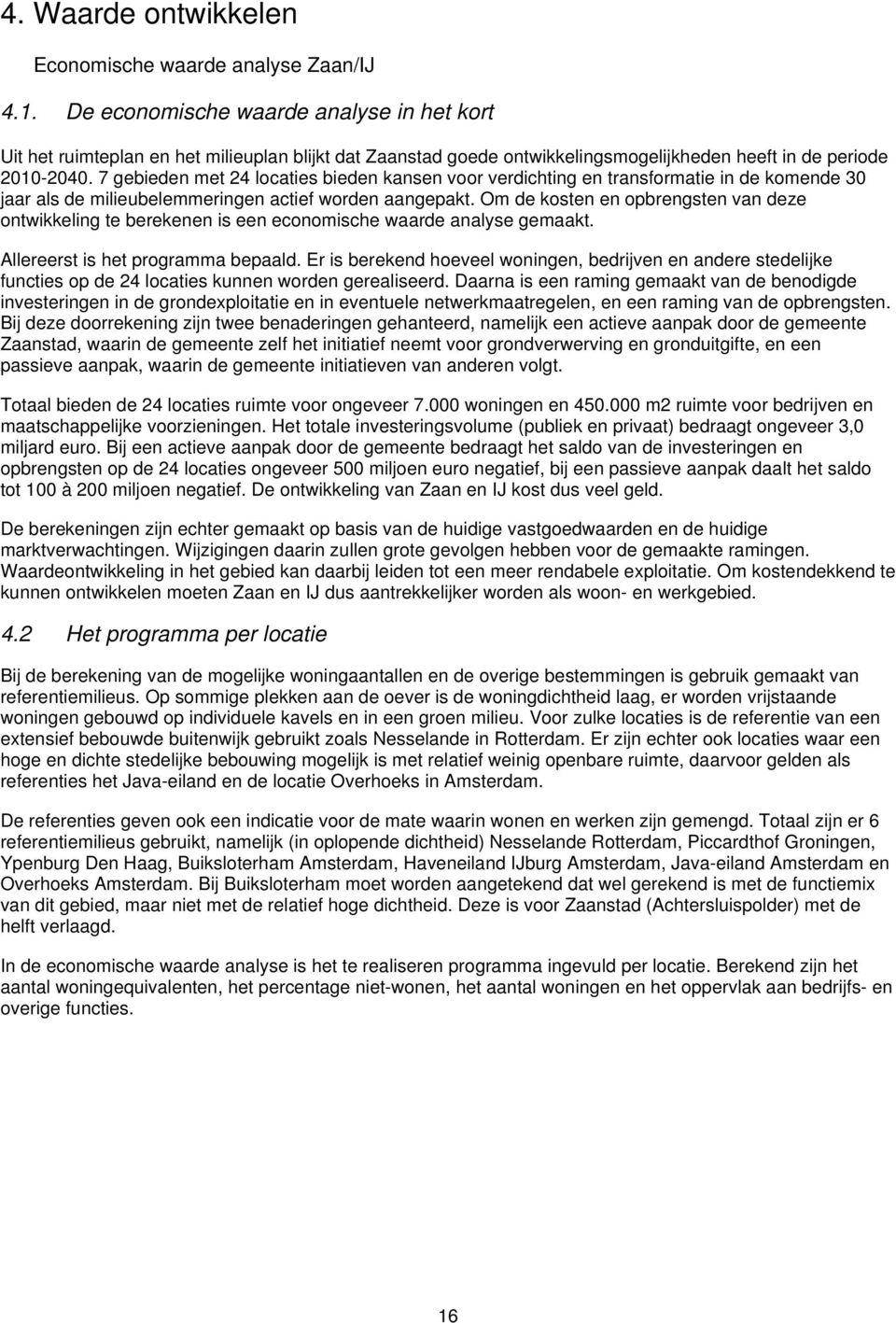 4. Waarde ontwikkelen

Economische waarde analyse Zaan/IJ

4.1. De economische waarde analyse in het kort

Uit het ruimteplan en het milieuplan blijkt dat Zaanstad goede ontwikkelingsmogelijkheden heeft in de periode 2010-2040. 7 gebieden met 24 locaties bieden kansen voor verdichting en transformatie in de komende 30 jaar als de milieubelemmeringen actief worden aangepakt. Om de kosten en opbrengsten van deze ontwikkeling te berekenen is een economische waarde analyse gemaakt.

Allereerst is het programma bepaald. Er is berekend hoeveel woningen, bedrijven en andere stedelijke functies op de 24 locaties kunnen worden gerealiseerd. Daarna is een raming gemaakt van de benodigde investeringen in de grondexploitatie en in eventuele netwerkmaatregelen, en een raming van de opbrengsten. Bij deze doorrekening zijn twee benaderingen gehanteerd, namelijk een actieve aanpak door de gemeente Zaanstad, waarin de gemeente zelf het initiatief neemt voor grondverwerving en gronduitgifte, en een passieve aanpak, waarin de gemeente initiatieven van anderen volgt.

Totaal bieden de 24 locaties ruimte voor ongeveer 7.000 woningen en 450.000 m2 ruimte voor bedrijven en maatschappelijke voorzieningen. Het totale investeringsvolume (publiek en privaat) bedraagt ongeveer 3,0 miljard euro. Bij een actieve aanpak door de gemeente bedraagt het saldo van de investeringen en opbrengsten op de 24 locaties ongeveer 500 miljoen euro negatief, bij een passieve aanpak daalt het saldo tot 100 à 200 miljoen negatief. De ontwikkeling van Zaan en IJ kost dus veel geld.

De berekeningen zijn echter gemaakt op basis van de huidige vastgoedwaarden en de huidige marktverwachtingen. Wijzigingen daarin zullen grote gevolgen hebben voor de gemaakte ramingen. Waardeontwikkeling in het gebied kan daarbij leiden tot een meer rendabele exploitatie. Om kostendekkend te kunnen ontwikkelen moeten Zaan en IJ dus aantrekkelijker worden als woon- en werkgebied.

4.2 Het programma per locatie

Bij de berekening van de mogelijke woningaantallen en de overige bestemmingen is gebruik gemaakt van referentiemilieus. Op sommige plekken aan de oever is de woningdichtheid laag, er worden vrijstaande woningen gebouwd op individuele kavels en in een groen milieu. Voor zulke locaties is de referentie van een extensief bebouwde buitenwijk gebruikt zoals Nesselande in Rotterdam. Er zijn echter ook locaties waar een hoge en dichte stedelijke bebouwing mogelijk is met relatief weinig openbare ruimte, daarvoor gelden als referenties het Java-eiland en de locatie Overhoeks in Amsterdam.

De referenties geven ook een indicatie voor de mate waarin wonen en werken zijn gemengd. Totaal zijn er 6 referentiemilieus gebruikt, namelijk (in oplopende dichtheid) Nesselande Rotterdam, Piccardthof Groningen, Ypenburg Den Haag, Buiksloterham Amsterdam, Haveneiland IJburg Amsterdam, Java-eiland Amsterdam en Overhoeks Amsterdam. Bij Buiksloterham moet worden aangetekend dat wel gerekend is met de functiemix van dit gebied, maar niet met de relatief hoge dichtheid. Deze is voor Zaanstad (Achtersluispolder) met de helft verlaagd.

In de economische waarde analyse is het te realiseren programma ingevuld per locatie. Berekend zijn het aantal woningequivalenten, het percentage niet-wonen, het aantal woningen en het oppervlak aan bedrijfs- en overige functies.

16